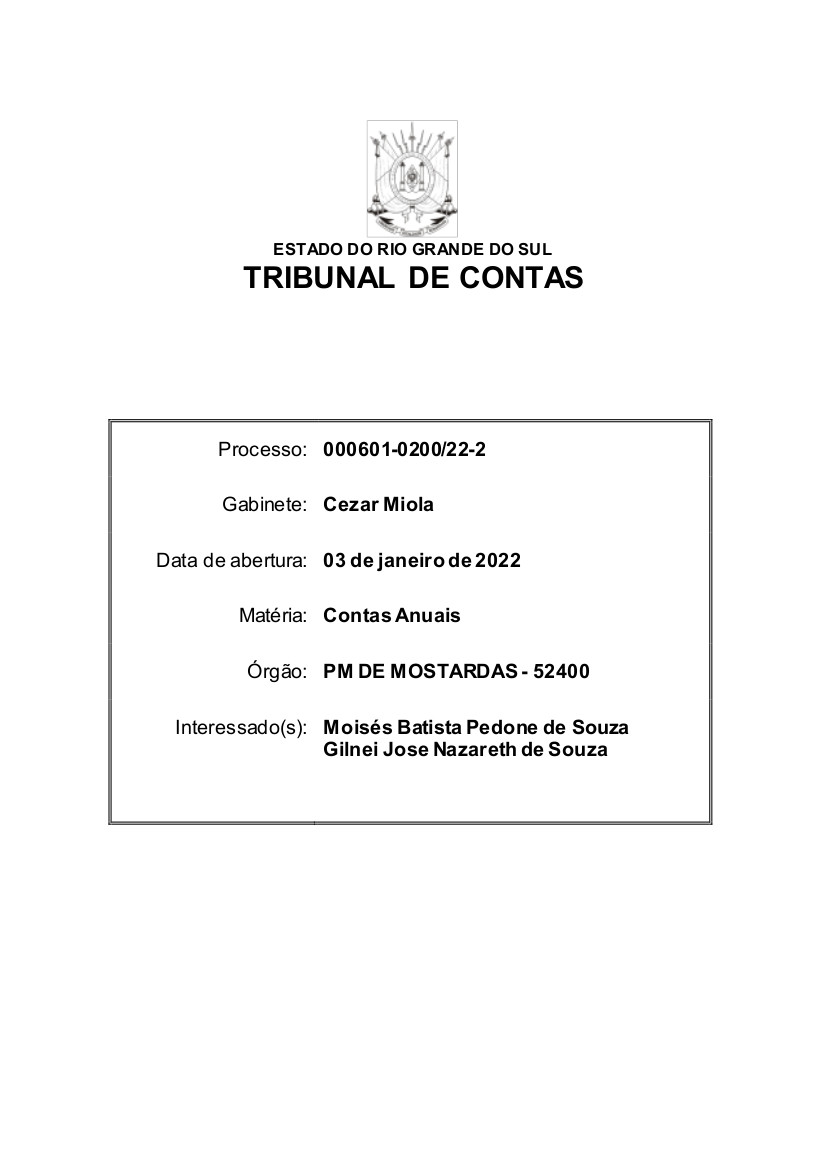 ESTADO DO RIO GRANDE DO SUL
TRIBUNAL DE CONTAS

Processo: 000601-0200/22-2

Gabinete: Cezar Miola

Data de abertura: 03 de janeiro de 2022

Matéria: Contas Anuais

Órgão: PM DE MOSTARDAS - 52400

Interessado(s): Moisés Batista Pedone de Souza
Gilnei Jose Nazareth de Souza